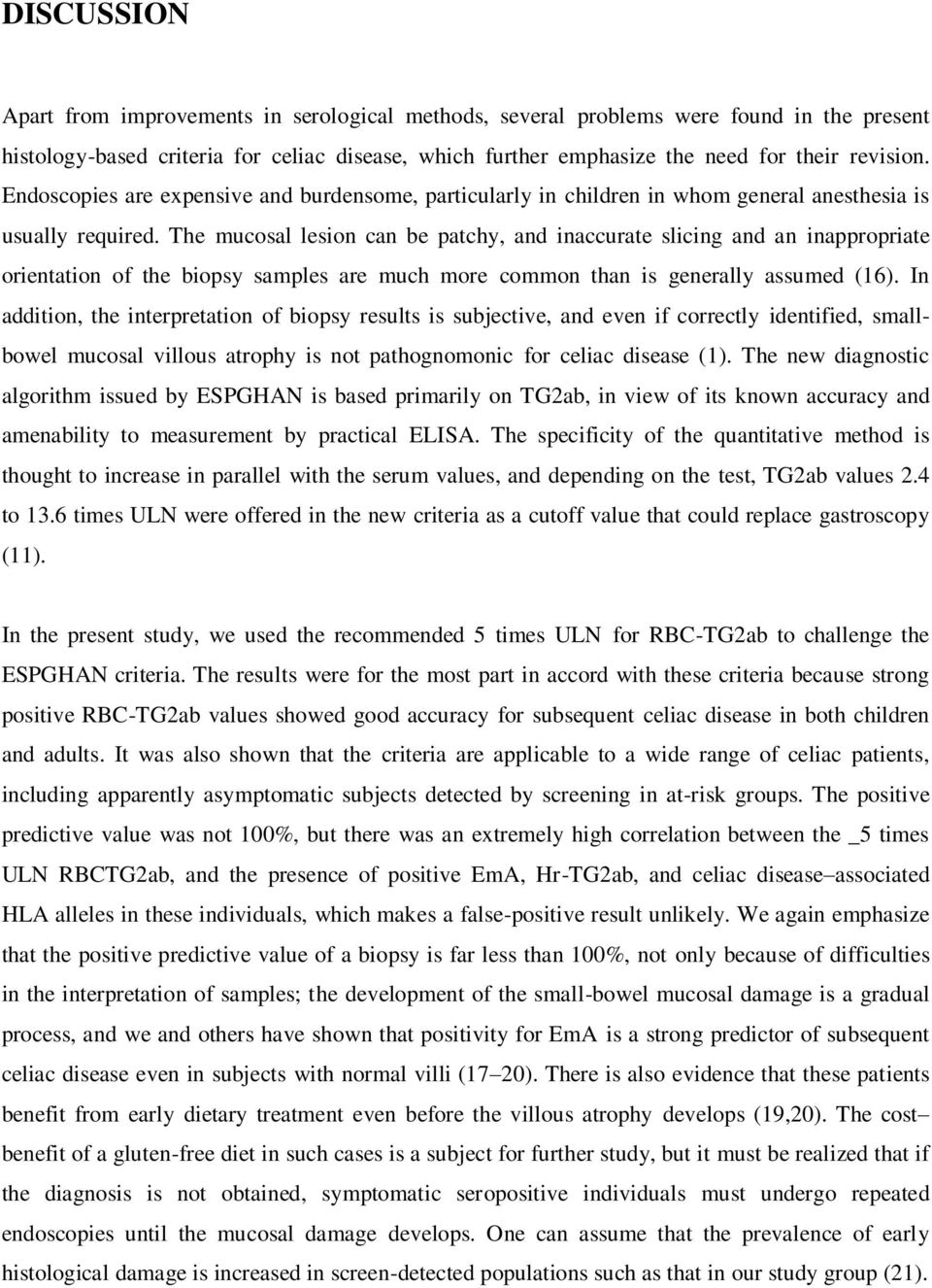 DISCUSSION

Apart from improvements in serological methods, several problems were found in the present histology-based criteria for celiac disease, which further emphasize the need for their revision. Endoscopies are expensive and burdensome, particularly in children in whom general anesthesia is usually required. The mucosal lesion can be patchy, and inaccurate slicing and an inappropriate orientation of the biopsy samples are much more common than is generally assumed (16). In addition, the interpretation of biopsy results is subjective, and even if correctly identified, small-bowel mucosal villous atrophy is not pathognomonic for celiac disease (1). The new diagnostic algorithm issued by ESPGHAN is based primarily on TG2ab, in view of its known accuracy and amenability to measurement by practical ELISA. The specificity of the quantitative method is thought to increase in parallel with the serum values, and depending on the test, TG2ab values 2.4 to 13.6 times ULN were offered in the new criteria as a cutoff value that could replace gastroscopy (11).

In the present study, we used the recommended 5 times ULN for RBC-TG2ab to challenge the ESPGHAN criteria. The results were for the most part in accord with these criteria because strong positive RBC-TG2ab values showed good accuracy for subsequent celiac disease in both children and adults. It was also shown that the criteria are applicable to a wide range of celiac patients, including apparently asymptomatic subjects detected by screening in at-risk groups. The positive predictive value was not 100%, but there was an extremely high correlation between the _5 times ULN RBCTG2ab, and the presence of positive EmA, Hr-TG2ab, and celiac disease–associated HLA alleles in these individuals, which makes a false-positive result unlikely. We again emphasize that the positive predictive value of a biopsy is far less than 100%, not only because of difficulties in the interpretation of samples; the development of the small-bowel mucosal damage is a gradual process, and we and others have shown that positivity for EmA is a strong predictor of subsequent celiac disease even in subjects with normal villi (17–20). There is also evidence that these patients benefit from early dietary treatment even before the villous atrophy develops (19,20). The cost–benefit of a gluten-free diet in such cases is a subject for further study, but it must be realized that if the diagnosis is not obtained, symptomatic seropositive individuals must undergo repeated endoscopies until the mucosal damage develops. One can assume that the prevalence of early histological damage is increased in screen-detected populations such as that in our study group (21).